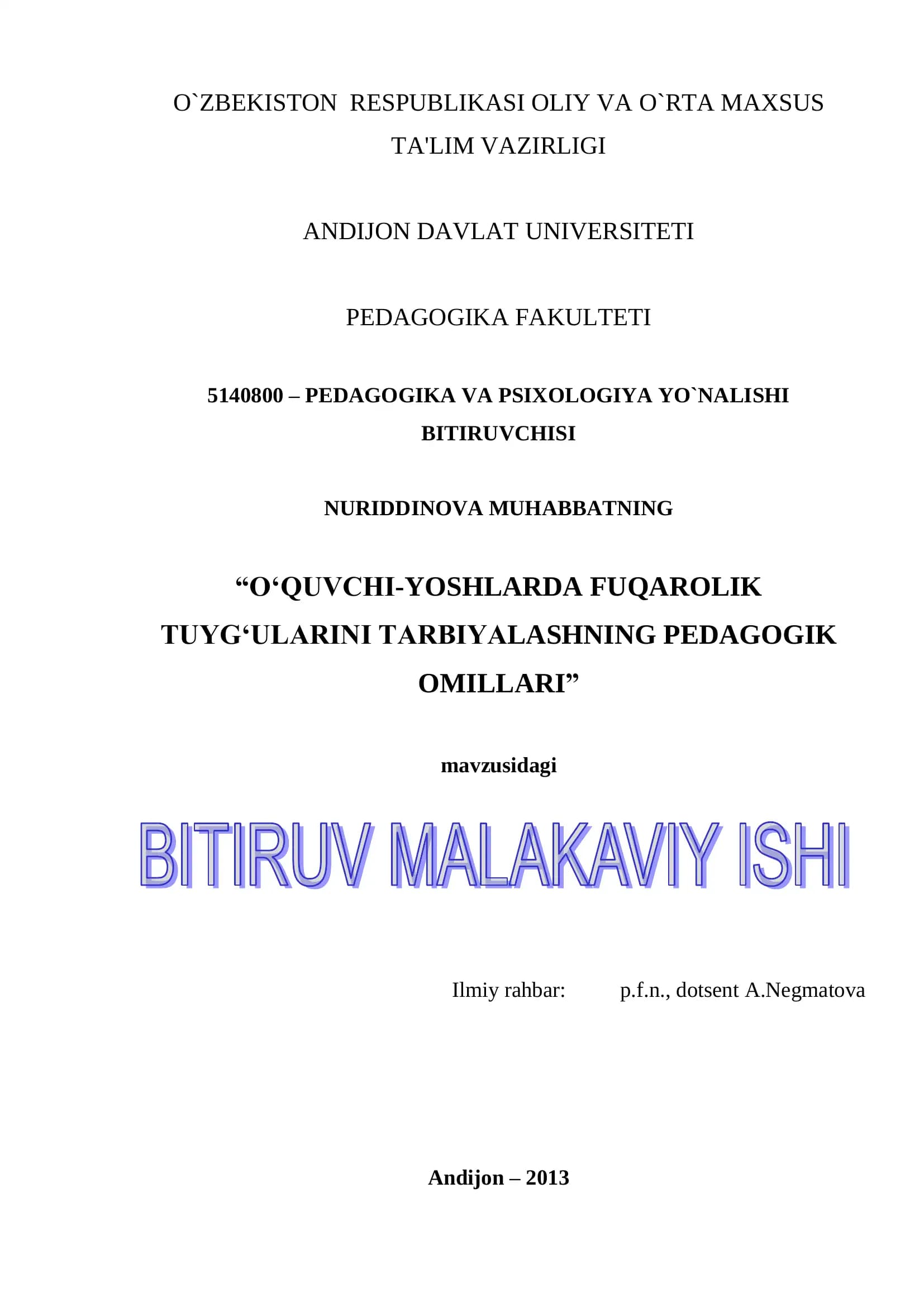 O`ZBEKISTON RESPUBLIKASI OLIY VA O`RTA MAXSUS TA'LIM VAZIRLIGI

ANDIJON DAVLAT UNIVERSITETI

PEDAGOGIKA FAKULTETI

5140800 – PEDAGOGIKA VA PSIXOLOGIYA YO`NALISHI BITIRUVCHISI

NURIDDINOVA MUHABBATNING

“O‘QUVCHI-YOSHLARDA FUQAROLIK TUYG‘ULARINI TARBIYALASHNING PEDAGOGIK OMILLARI”

mavzusidagi

BITIRUV MALAKAVIY ISHI

Ilmiy rahbar: p.f.n., dotsent A.Negmatova

Andijon – 2013